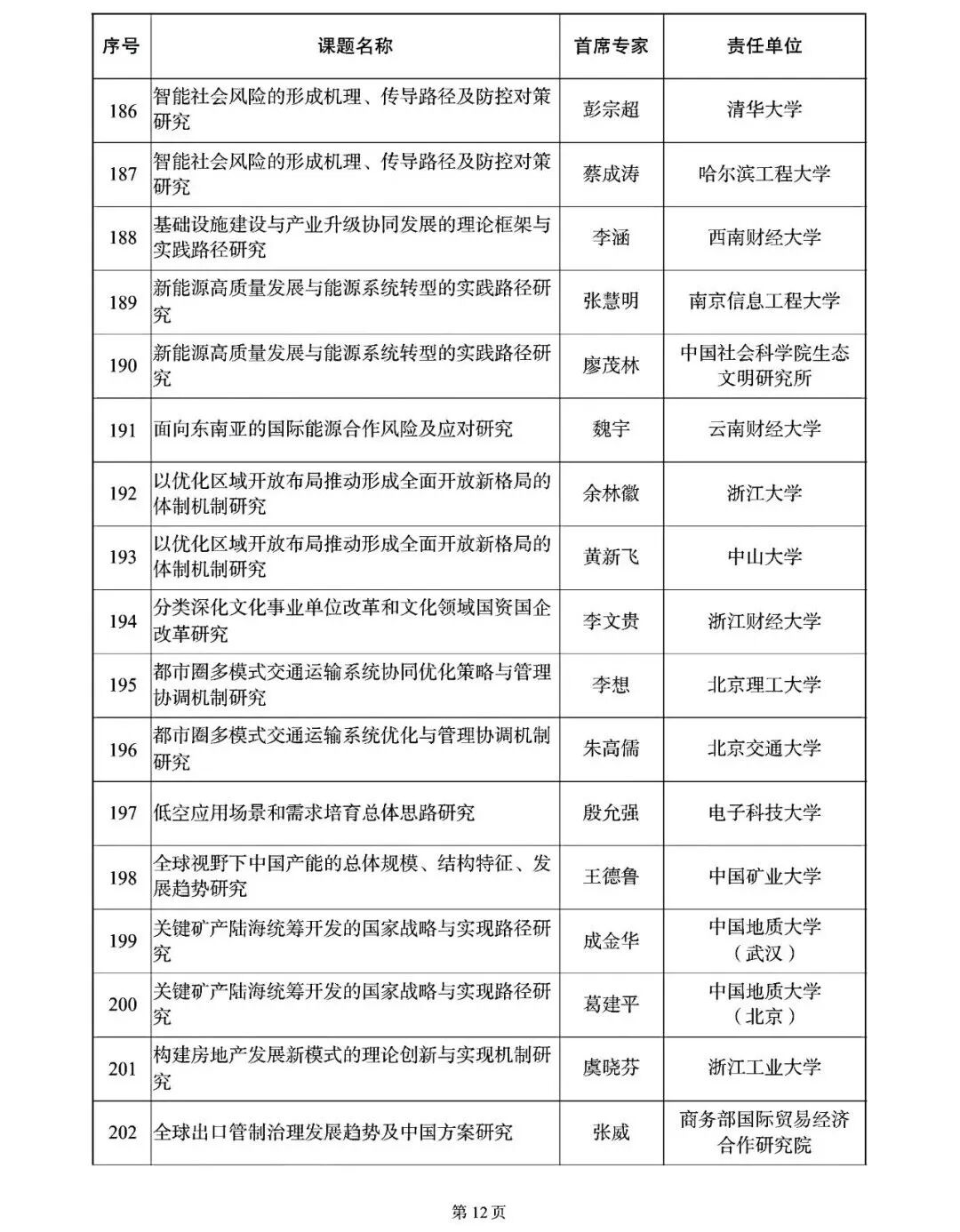 | 序号 | 课题名称 | 首席专家 | 责任单位 |
|---|---|---|---|
| 186 | 智能社会风险的形成机理、传导路径及防控对策研究 | 彭宗超 | 清华大学 |
| 187 | 智能社会风险的形成机理、传导路径及防控对策研究 | 蔡成涛 | 哈尔滨工程大学 |
| 188 | 基础设施建设与产业升级协同发展的理论框架与实践路径研究 | 李涵 | 西南财经大学 |
| 189 | 新能源高质量发展与能源系统转型的实践路径研究 | 张慧明 | 南京信息工程大学 |
| 190 | 新能源高质量发展与能源系统转型的实践路径研究 | 廖茂林 | 中国社会科学院生态文明研究所 |
| 191 | 面向东南亚的国际能源合作风险及应对研究 | 魏宇 | 云南财经大学 |
| 192 | 以优化区域开放布局推动形成全面开放新格局的体制机制研究 | 余林徽 | 浙江大学 |
| 193 | 以优化区域开放布局推动形成全面开放新格局的体制机制研究 | 黄新飞 | 中山大学 |
| 194 | 分类深化文化事业单位改革和文化领域国资国企改革研究 | 李文贵 | 浙江财经大学 |
| 195 | 都市圈多模式交通运输系统协同优化策略与管理协调机制研究 | 李想 | 北京理工大学 |
| 196 | 都市圈多模式交通运输系统优化与管理协调机制研究 | 朱高儒 | 北京交通大学 |
| 197 | 低空应用场景和需求培育总体思路研究 | 殷允强 | 电子科技大学 |
| 198 | 全球视野下中国产能的总体规模、结构特征、发展趋势研究 | 王德鲁 | 中国矿业大学 |
| 199 | 关键矿产陆海统筹开发的国家战略与实现路径研究 | 成金华 | 中国地质大学（武汉） |
| 200 | 关键矿产陆海统筹开发的国家战略与实现路径研究 | 葛建平 | 中国地质大学（北京） |
| 201 | 构建房地产发展新模式的理论创新与实现机制研究 | 虞晓芬 | 浙江工业大学 |
| 202 | 全球出口管制治理发展趋势及中国方案研究 | 张威 | 商务部国际贸易经济合作研究院 |

第 12 页